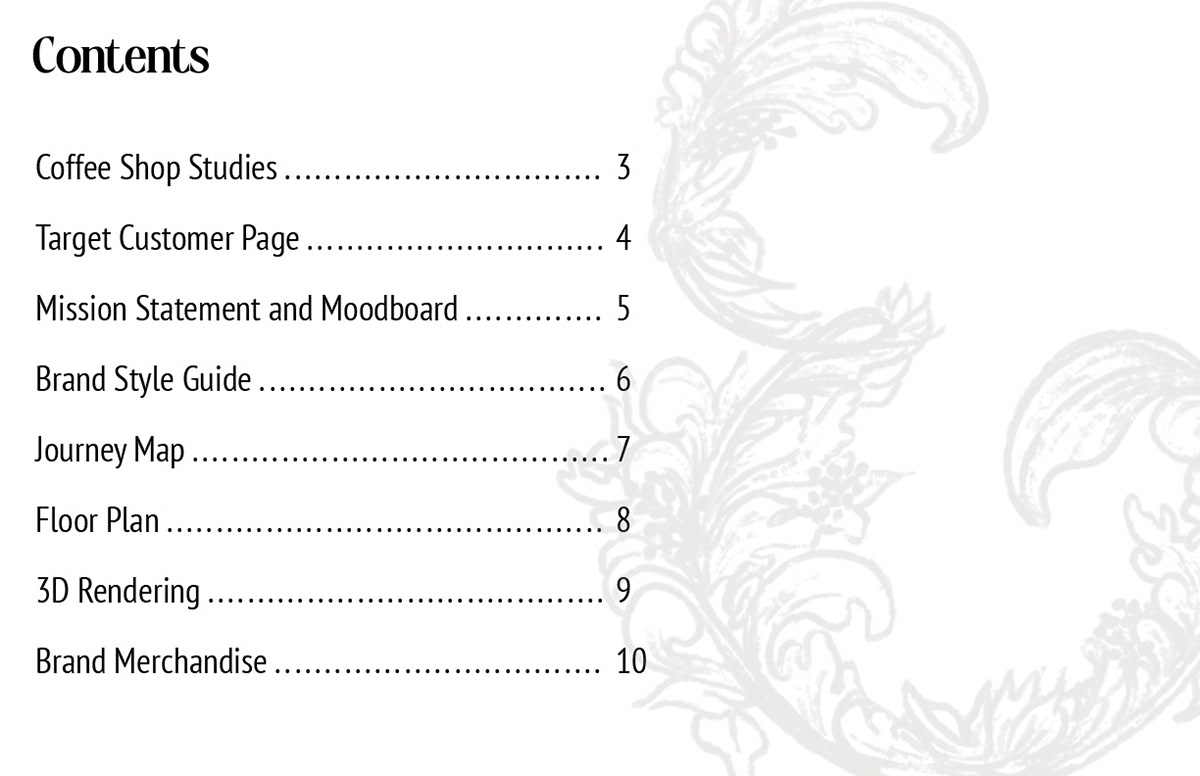 Contents

Coffee Shop Studies 3

Target Customer Page 4

Mission Statement and Moodboard 5

Brand Style Guide 6

Journey Map 7

Floor Plan 8

3D Rendering 9

Brand Merchandise 10